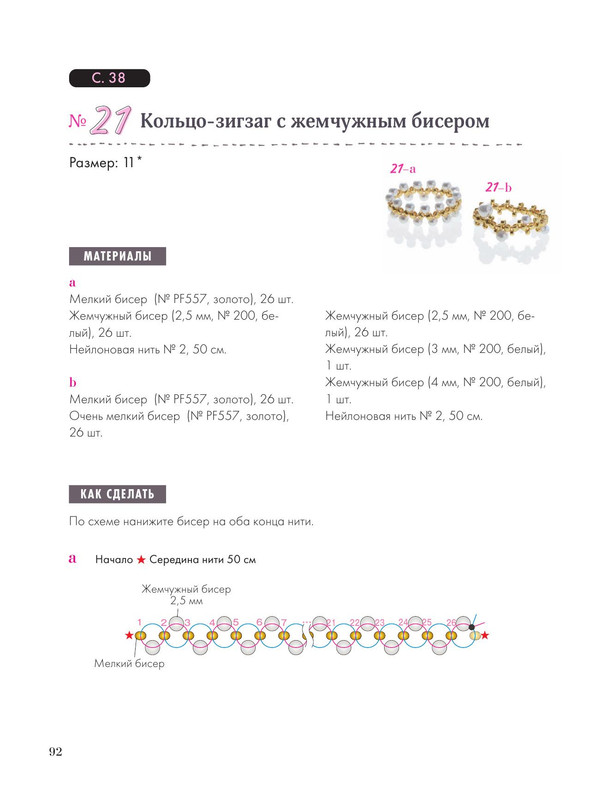 С. 38

№ 21 Кольцо-зигзаг с жемчужным бисером

Размер: 11 *

21–a

21–b

МАТЕРИАЛЫ

a
Мелкий бисер (№ PF557, золото), 26 шт.
Жемчужный бисер (2,5 мм, № 200, белый), 26 шт.
Нейлоновая нить № 2, 50 см.

b
Мелкий бисер (№ PF557, золото), 26 шт.
Очень мелкий бисер (№ PF557, золото), 26 шт.
Жемчужный бисер (2,5 мм, № 200, белый), 26 шт.
Жемчужный бисер (3 мм, № 200, белый), 1 шт.
Жемчужный бисер (4 мм, № 200, белый), 1 шт.
Нейлоновая нить № 2, 50 см.

КАК СДЕЛАТЬ

По схеме нанижите бисер на оба конца нити.

a Начало ★ Середина нити 50 см

Жемчужный бисер 2,5 мм

1 2 3 4 5 6 7 21 22 23 24 25 26

Мелкий бисер

92